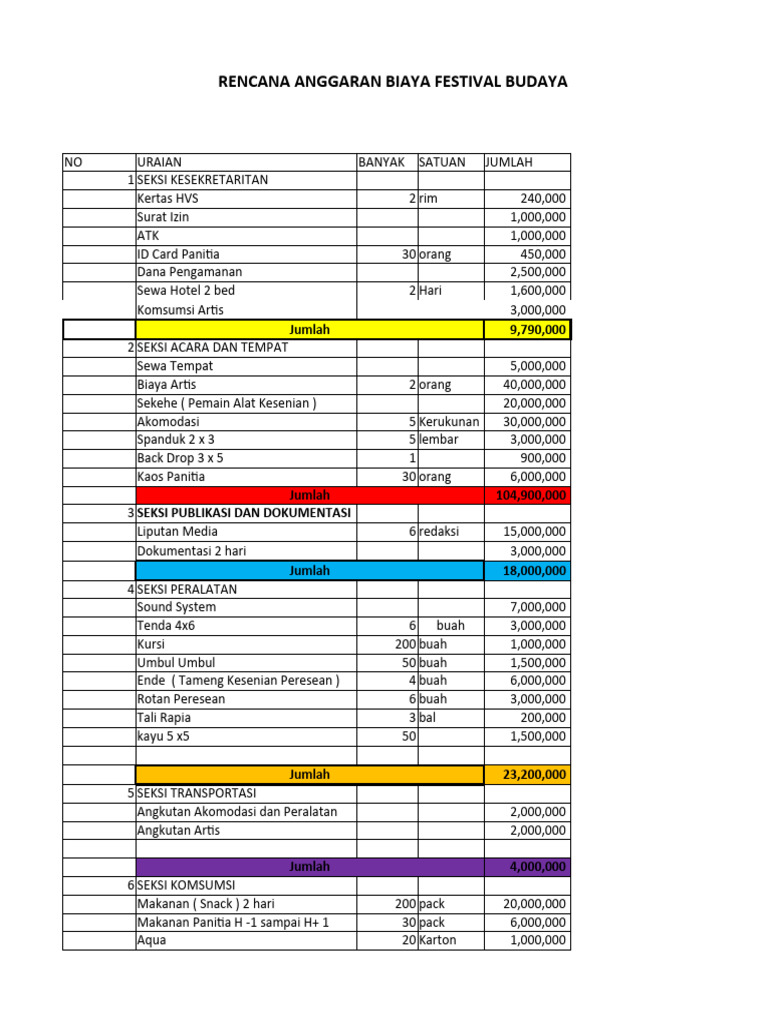 RENCANA ANGGARAN BIAYA FESTIVAL BUDAYA

| NO | URAIAN | BANYAK | SATUAN | JUMLAH |
|---|---|---|---|---|
| 1 | SEKSI KESEKRETARITAN | | | |
| | Kertas HVS | 2 | rim | 240,000 |
| | Surat Izin | | | 1,000,000 |
| | ATK | | | 1,000,000 |
| | ID Card Panitia | 30 | orang | 450,000 |
| | Dana Pengamanan | | | 2,500,000 |
| | Sewa Hotel 2 bed | 2 | Hari | 1,600,000 |
| | Komsumsi Artis | | | 3,000,000 |
| | Jumlah | | | 9,790,000 |
| 2 | SEKSI ACARA DAN TEMPAT | | | |
| | Sewa Tempat | | | 5,000,000 |
| | Biaya Artis | 2 | orang | 40,000,000 |
| | Sekehe ( Pemain Alat Kesenian ) | | | 20,000,000 |
| | Akomodasi | 5 | Kerukunan | 30,000,000 |
| | Spanduk 2 x 3 | 5 | lembar | 3,000,000 |
| | Back Drop 3 x 5 | 1 | | 900,000 |
| | Kaos Panitia | 30 | orang | 6,000,000 |
| | Jumlah | | | 104,900,000 |
| 3 | SEKSI PUBLIKASI DAN DOKUMENTASI | | | |
| | Liputan Media | 6 | redaksi | 15,000,000 |
| | Dokumentasi 2 hari | | | 3,000,000 |
| | Jumlah | | | 18,000,000 |
| 4 | SEKSI PERALATAN | | | |
| | Sound System | | | 7,000,000 |
| | Tenda 4x6 | 6 | buah | 3,000,000 |
| | Kursi | 200 | buah | 1,000,000 |
| | Umbul Umbul | 50 | buah | 1,500,000 |
| | Ende ( Tameng Kesenian Peresean ) | 4 | buah | 6,000,000 |
| | Rotan Peresean | 6 | buah | 3,000,000 |
| | Tali Rapia | 3 | bal | 200,000 |
| | kayu 5 x5 | 50 | | 1,500,000 |
| | | | | |
| | Jumlah | | | 23,200,000 |
| 5 | SEKSI TRANSPORTASI | | | |
| | Angkutan Akomodasi dan Peralatan | | | 2,000,000 |
| | Angkutan Artis | | | 2,000,000 |
| | | | | |
| | Jumlah | | | 4,000,000 |
| 6 | SEKSI KOMSUMSI | | | |
| | Makanan ( Snack ) 2 hari | 200 | pack | 20,000,000 |
| | Makanan Panitia H -1 sampai H+ 1 | 30 | pack | 6,000,000 |
| | Aqua | 20 | Karton | 1,000,000 |